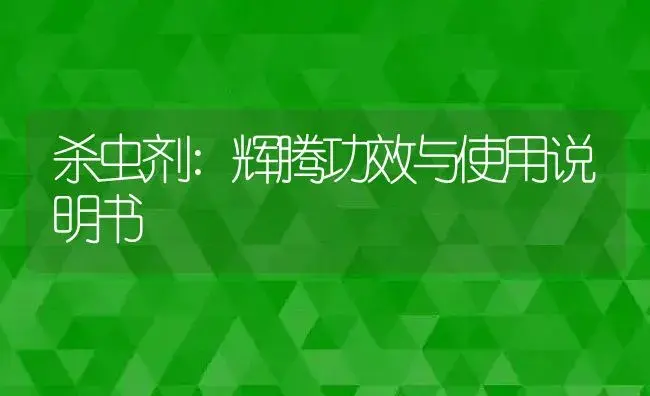 杀虫剂：辉腾功效与使用说明书